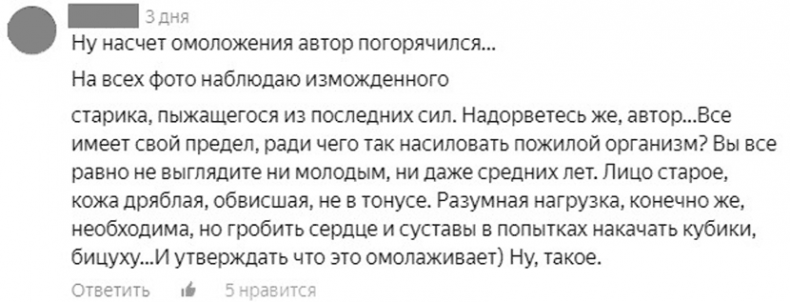 3 дня

Ну насчет омоложения автор погорячился...

На всех фото наблюдаю изможденного

старика, пыжащегося из последних сил. Надорветесь же, автор...Все имеет свой предел, ради чего так насиловать пожилой организм? Вы все равно не выглядите ни молодым, ни даже средних лет. Лицо старое, кожа дряблая, обвисшая, не в тонусе. Разумная нагрузка, конечно же, необходима, но гробить сердце и суставы в попытках накачать кубики, бицуху...И утверждать что это омолаживает) Ну, такое.

Ответить 5 нравится